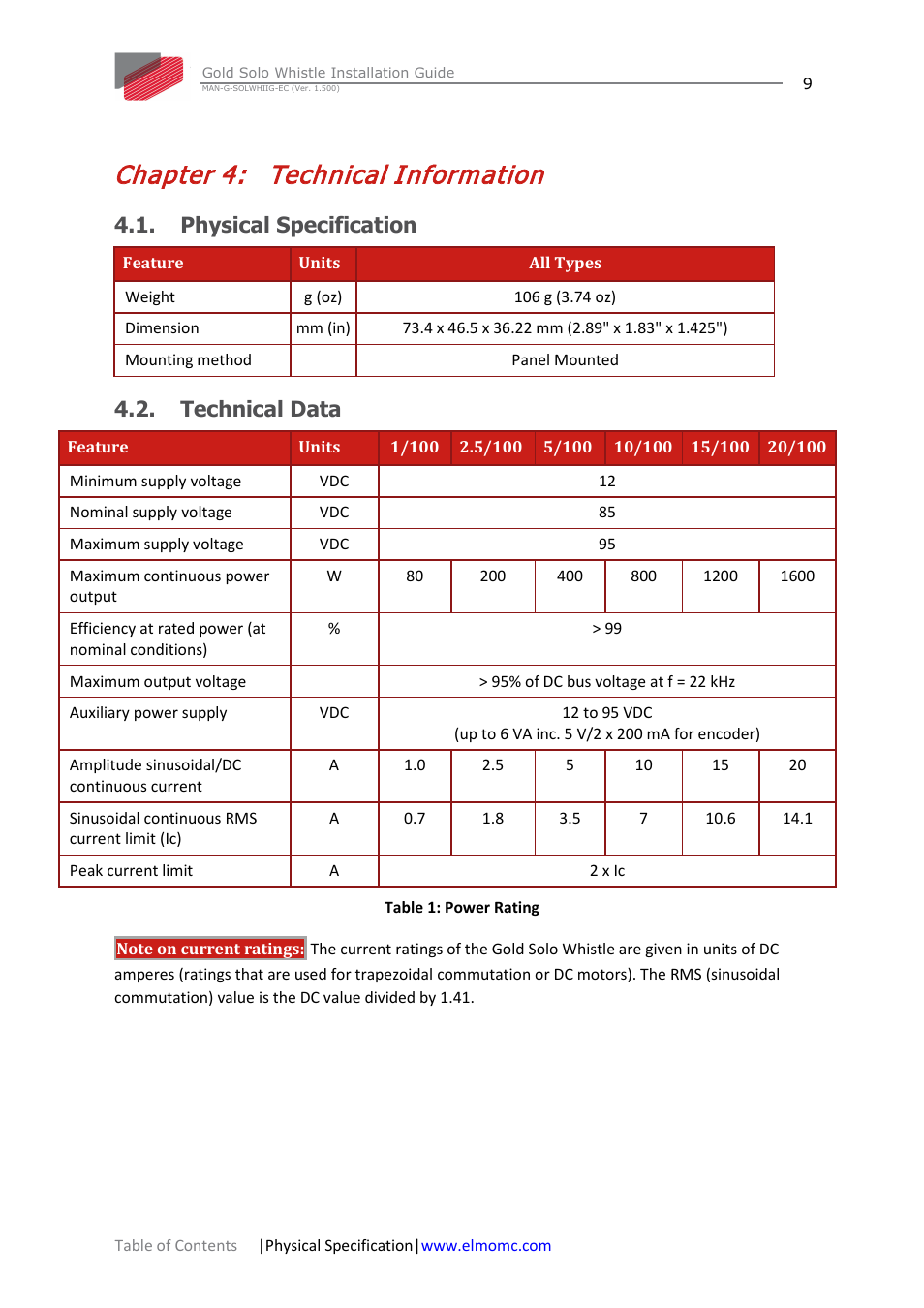 Gold Solo Whistle Installation Guide
MAN-G-SOLWHIIG-EC (Ver. 1.500)

9

Chapter 4: Technical Information

4.1. Physical Specification

| Feature | Units | All Types |
|---|---|---|
| Weight | g (oz) | 106 g (3.74 oz) |
| Dimension | mm (in) | 73.4 x 46.5 x 36.22 mm (2.89" x 1.83" x 1.425") |
| Mounting method | | Panel Mounted |

4.2. Technical Data

| Feature | Units | 1/100 | 2.5/100 | 5/100 | 10/100 | 15/100 | 20/100 |
|---|---|---|---|---|---|---|---|
| Minimum supply voltage | VDC | 12 | | | | | |
| Nominal supply voltage | VDC | 85 | | | | | |
| Maximum supply voltage | VDC | 95 | | | | | |
| Maximum continuous power output | W | 80 | 200 | 400 | 800 | 1200 | 1600 |
| Efficiency at rated power (at nominal conditions) | % | > 99 | | | | | |
| Maximum output voltage | | > 95% of DC bus voltage at f = 22 kHz | | | | | |
| Auxiliary power supply | VDC | 12 to 95 VDC (up to 6 VA inc. 5 V/2 x 200 mA for encoder) | | | | | |
| Amplitude sinusoidal/DC continuous current | A | 1.0 | 2.5 | 5 | 10 | 15 | 20 |
| Sinusoidal continuous RMS current limit (Ic) | A | 0.7 | 1.8 | 3.5 | 7 | 10.6 | 14.1 |
| Peak current limit | A | 2 x Ic | | | | | |

Table 1: Power Rating

Note on current ratings: The current ratings of the Gold Solo Whistle are given in units of DC amperes (ratings that are used for trapezoidal commutation or DC motors). The RMS (sinusoidal commutation) value is the DC value divided by 1.41.

Table of Contents |Physical Specification|www.elmomc.com